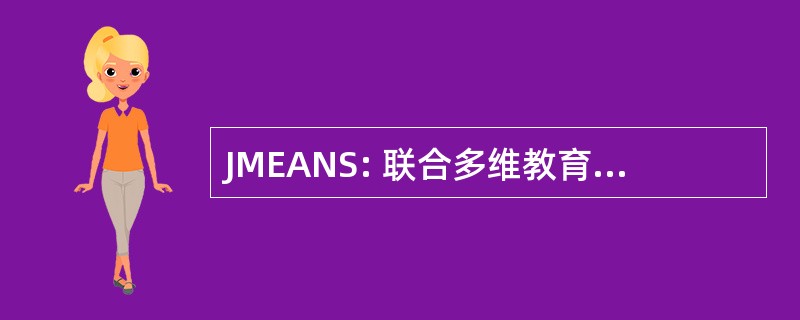 JMEANS: 联合多维教育...